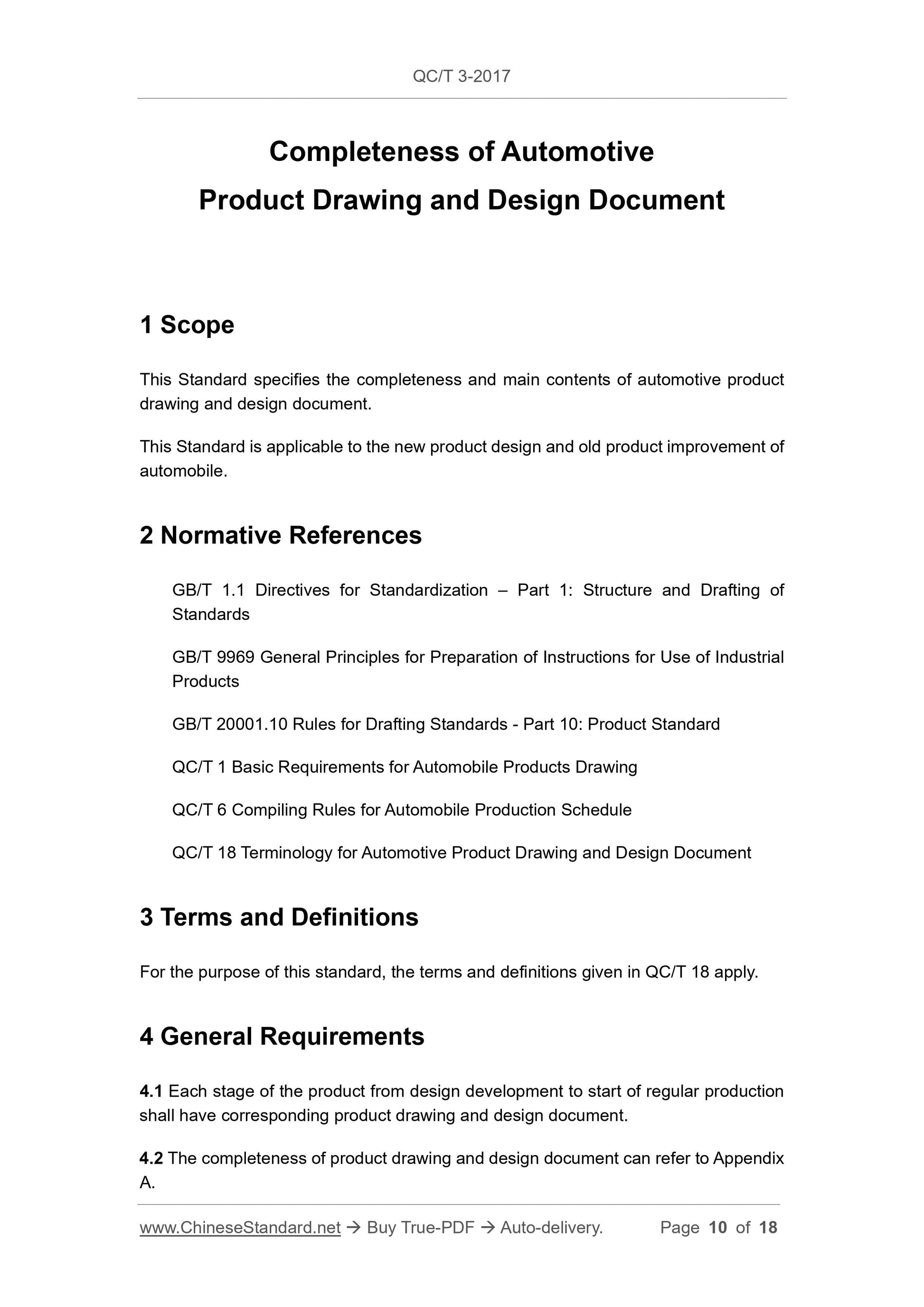 QC/T 3-2017

Completeness of Automotive
Product Drawing and Design Document

1 Scope

This Standard specifies the completeness and main contents of automotive product drawing and design document.

This Standard is applicable to the new product design and old product improvement of automobile.

2 Normative References

GB/T 1.1 Directives for Standardization – Part 1: Structure and Drafting of Standards

GB/T 9969 General Principles for Preparation of Instructions for Use of Industrial Products

GB/T 20001.10 Rules for Drafting Standards - Part 10: Product Standard

QC/T 1 Basic Requirements for Automobile Products Drawing

QC/T 6 Compiling Rules for Automobile Production Schedule

QC/T 18 Terminology for Automotive Product Drawing and Design Document

3 Terms and Definitions

For the purpose of this standard, the terms and definitions given in QC/T 18 apply.

4 General Requirements

4.1 Each stage of the product from design development to start of regular production shall have corresponding product drawing and design document.

4.2 The completeness of product drawing and design document can refer to Appendix A.

www.ChineseStandard.net → Buy True-PDF → Auto-delivery. Page 10 of 18